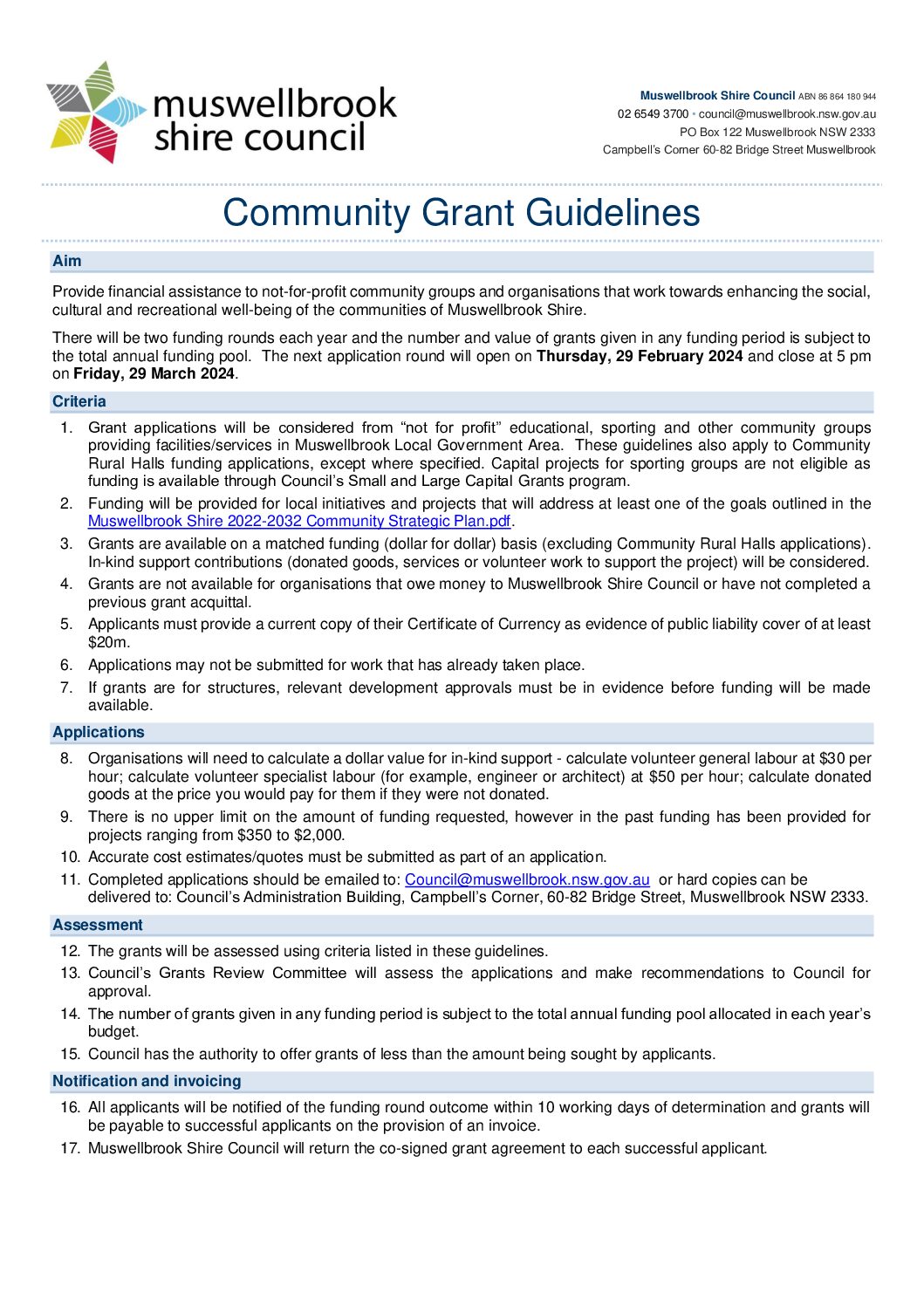 muswellbrook
shire council

Muswellbrook Shire Council ABN 86 864 180 944
02 6549 3700 • council@muswellbrook.nsw.gov.au
PO Box 122 Muswellbrook NSW 2333
Campbell's Corner 60-82 Bridge Street Muswellbrook

Community Grant Guidelines

Aim

Provide financial assistance to not-for-profit community groups and organisations that work towards enhancing the social, cultural and recreational well-being of the communities of Muswellbrook Shire.

There will be two funding rounds each year and the number and value of grants given in any funding period is subject to the total annual funding pool. The next application round will open on Thursday, 29 February 2024 and close at 5 pm on Friday, 29 March 2024.

Criteria

1. Grant applications will be considered from "not for profit" educational, sporting and other community groups providing facilities/services in Muswellbrook Local Government Area. These guidelines also apply to Community Rural Halls funding applications, except where specified. Capital projects for sporting groups are not eligible as funding is available through Council's Small and Large Capital Grants program.
2. Funding will be provided for local initiatives and projects that will address at least one of the goals outlined in the Muswellbrook Shire 2022-2032 Community Strategic Plan.pdf.
3. Grants are available on a matched funding (dollar for dollar) basis (excluding Community Rural Halls applications). In-kind support contributions (donated goods, services or volunteer work to support the project) will be considered.
4. Grants are not available for organisations that owe money to Muswellbrook Shire Council or have not completed a previous grant acquittal.
5. Applicants must provide a current copy of their Certificate of Currency as evidence of public liability cover of at least $20m.
6. Applications may not be submitted for work that has already taken place.
7. If grants are for structures, relevant development approvals must be in evidence before funding will be made available.

Applications

8. Organisations will need to calculate a dollar value for in-kind support - calculate volunteer general labour at $30 per hour; calculate volunteer specialist labour (for example, engineer or architect) at $50 per hour; calculate donated goods at the price you would pay for them if they were not donated.
9. There is no upper limit on the amount of funding requested, however in the past funding has been provided for projects ranging from $350 to $2,000.
10. Accurate cost estimates/quotes must be submitted as part of an application.
11. Completed applications should be emailed to: Council@muswellbrook.nsw.gov.au or hard copies can be delivered to: Council's Administration Building, Campbell's Corner, 60-82 Bridge Street, Muswellbrook NSW 2333.

Assessment

12. The grants will be assessed using criteria listed in these guidelines.
13. Council's Grants Review Committee will assess the applications and make recommendations to Council for approval.
14. The number of grants given in any funding period is subject to the total annual funding pool allocated in each year's budget.
15. Council has the authority to offer grants of less than the amount being sought by applicants.

Notification and invoicing

16. All applicants will be notified of the funding round outcome within 10 working days of determination and grants will be payable to successful applicants on the provision of an invoice.
17. Muswellbrook Shire Council will return the co-signed grant agreement to each successful applicant.